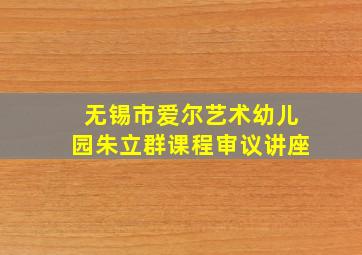 无锡市爱尔艺术幼儿园朱立群课程审议讲座